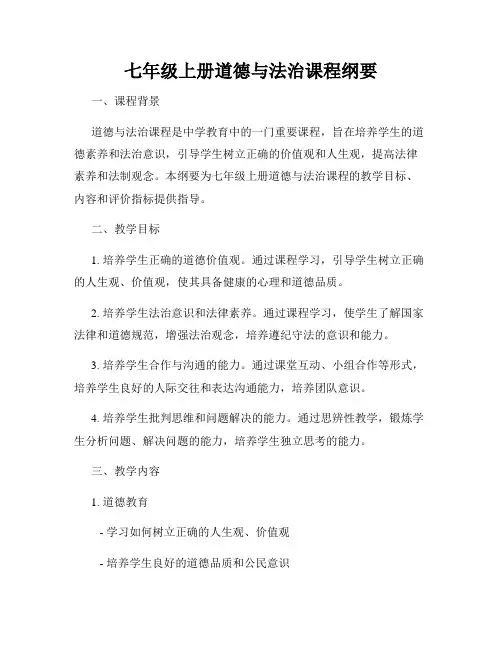 七年级上册道德与法治课程纲要

一、课程背景

道德与法治课程是中学教育中的一门重要课程，旨在培养学生的道德素养和法治意识，引导学生树立正确的价值观和人生观，提高法律素养和法制观念。本纲要为七年级上册道德与法治课程的教学目标、内容和评价指标提供指导。

二、教学目标

1. 培养学生正确的道德价值观。通过课程学习，引导学生树立正确的人生观、价值观，使其具备健康的心理和道德品质。

2. 培养学生法治意识和法律素养。通过课程学习，使学生了解国家法律和道德规范，增强法治观念，培养遵纪守法的意识和能力。

3. 培养学生合作与沟通的能力。通过课堂互动、小组合作等形式，培养学生良好的人际交往和表达沟通能力，培养团队意识。

4. 培养学生批判思维和问题解决的能力。通过思辨性教学，锻炼学生分析问题、解决问题的能力，培养学生独立思考的能力。

三、教学内容

1. 道德教育

- 学习如何树立正确的人生观、价值观

- 培养学生良好的道德品质和公民意识